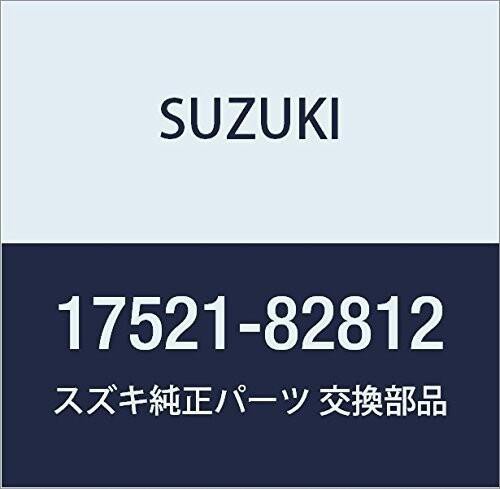 SUZUKI

17521-82812

スズキ純正パーツ 交換部品